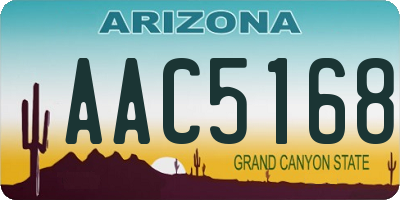 ARIZONA

AAC5168

GRAND CANYON STATE